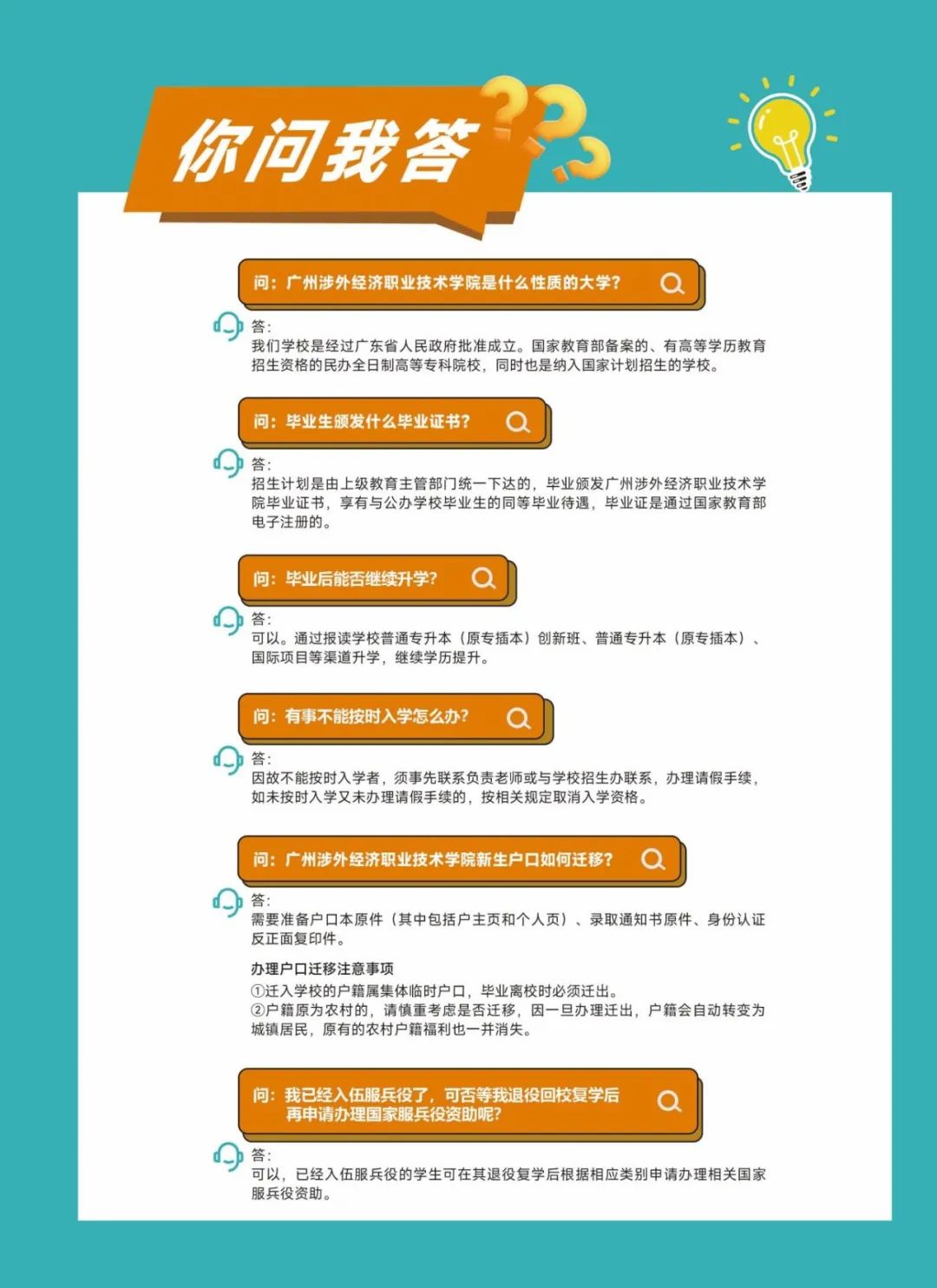 你问我答

问：广州涉外经济职业技术学院是什么性质的大学？

答：
我们学校是经过广东省人民政府批准成立。国家教育部备案的、有高等学历教育招生资格的民办全日制高等专科院校，同时也是纳入国家计划招生的学校。

问：毕业生颁发什么毕业证书？

答：
招生计划是由上级教育主管部门统一下达的，毕业颁发广州涉外经济职业技术学院毕业证书，享有与公办学校毕业生的同等毕业待遇，毕业证是通过国家教育部电子注册的。

问：毕业后能否继续升学？

答：
可以。通过报读学校普通专升本（原专插本）创新班、普通专升本（原专插本）、国际项目等渠道升学，继续学历提升。

问：有事不能按时入学怎么办？

答：
因故不能按时入学者，须事先联系负责老师或与学校招生办联系，办理请假手续，如未按时入学又未办理请假手续的，按相关规定取消入学资格。

问：广州涉外经济职业技术学院新生户口如何迁移？

答：
需要准备户口本原件（其中包括户主页和个人页）、录取通知书原件、身份认证反正面复印件。

办理户口迁移注意事项
①迁入学校的户籍属集体临时户口，毕业离校时必须迁出。
②户籍原为农村的，请慎重考虑是否迁移，因一旦办理迁出，户籍会自动转变为城镇居民，原有的农村户籍福利也一并消失。

问：我已经入伍服兵役了，可否等我退役回校复学后再申请办理国家服兵役资助呢？

答：
可以，已经入伍服兵役的学生可在其退役复学后根据相应类别申请办理相关国家服兵役资助。